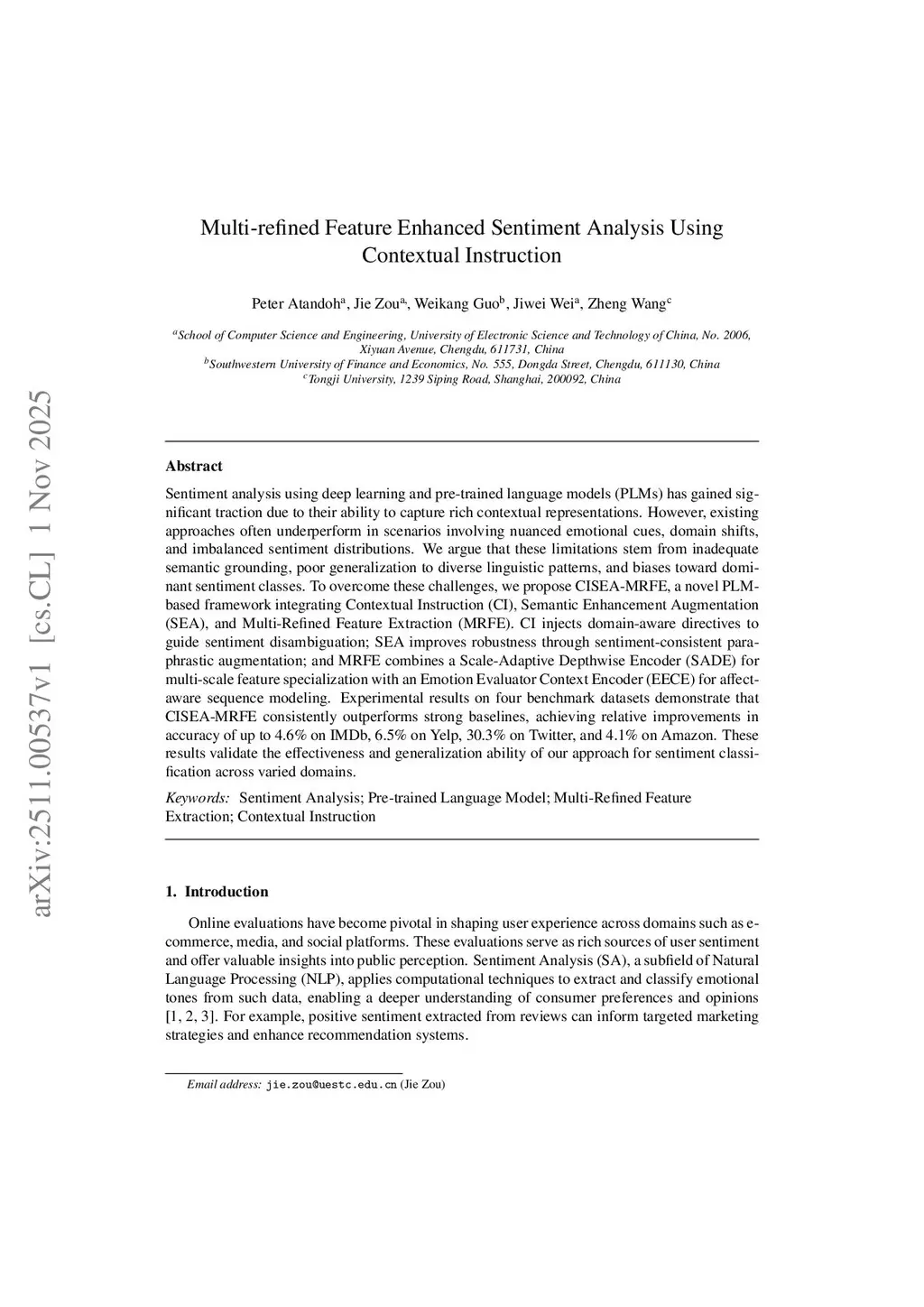 arXiv:2511.00537v1 [cs.CL] 1 Nov 2025

Multi-refined Feature Enhanced Sentiment Analysis Using Contextual Instruction

Peter Atandoh$^a$, Jie Zou$^a$, Weikang Guo$^b$, Jiwei Wei$^a$, Zheng Wang$^c$

$^a$School of Computer Science and Engineering, University of Electronic Science and Technology of China, No. 2006, Xiyuan Avenue, Chengdu, 611731, China
$^b$Southwestern University of Finance and Economics, No. 555, Dongda Street, Chengdu, 611130, China
$^c$Tongji University, 1239 Siping Road, Shanghai, 200092, China

Abstract

Sentiment analysis using deep learning and pre-trained language models (PLMs) has gained significant traction due to their ability to capture rich contextual representations. However, existing approaches often underperform in scenarios involving nuanced emotional cues, domain shifts, and imbalanced sentiment distributions. We argue that these limitations stem from inadequate semantic grounding, poor generalization to diverse linguistic patterns, and biases toward dominant sentiment classes. To overcome these challenges, we propose CISEA-MRFE, a novel PLM-based framework integrating Contextual Instruction (CI), Semantic Enhancement Augmentation (SEA), and Multi-Refined Feature Extraction (MRFE). CI injects domain-aware directives to guide sentiment disambiguation; SEA improves robustness through sentiment-consistent paraphrastic augmentation; and MRFE combines a Scale-Adaptive Depthwise Encoder (SADE) for multi-scale feature specialization with an Emotion Evaluator Context Encoder (EECE) for affect-aware sequence modeling. Experimental results on four benchmark datasets demonstrate that CISEA-MRFE consistently outperforms strong baselines, achieving relative improvements in accuracy of up to 4.6% on IMDb, 6.5% on Yelp, 30.3% on Twitter, and 4.1% on Amazon. These results validate the effectiveness and generalization ability of our approach for sentiment classification across varied domains.

Keywords: Sentiment Analysis; Pre-trained Language Model; Multi-Refined Feature Extraction; Contextual Instruction

1. Introduction

Online evaluations have become pivotal in shaping user experience across domains such as e-commerce, media, and social platforms. These evaluations serve as rich sources of user sentiment and offer valuable insights into public perception. Sentiment Analysis (SA), a subfield of Natural Language Processing (NLP), applies computational techniques to extract and classify emotional tones from such data, enabling a deeper understanding of consumer preferences and opinions [1, 2, 3]. For example, positive sentiment extracted from reviews can inform targeted marketing strategies and enhance recommendation systems.

Email address: jie.zou@uestc.edu.cn (Jie Zou)